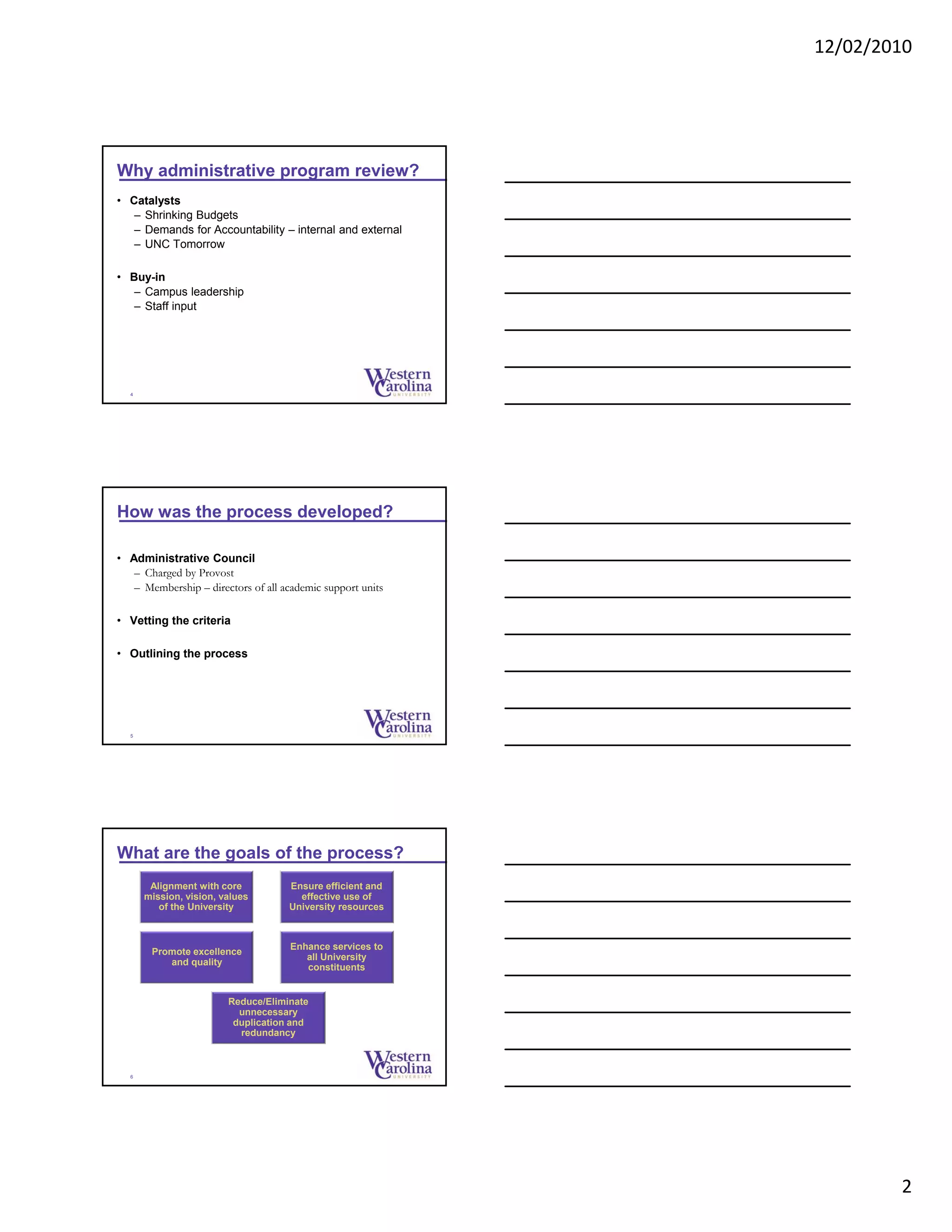 12/02/2010

Why administrative program review?

• Catalysts
– Shrinking Budgets
– Demands for Accountability – internal and external
– UNC Tomorrow

• Buy-in
– Campus leadership
– Staff input

4

Western Carolina UNIVERSITY

How was the process developed?

• Administrative Council
– Charged by Provost
– Membership – directors of all academic support units

• Vetting the criteria

• Outlining the process

5

Western Carolina UNIVERSITY

What are the goals of the process?

Alignment with core mission, vision, values of the University

Ensure efficient and effective use of University resources

Promote excellence and quality

Enhance services to all University constituents

Reduce/Eliminate unnecessary duplication and redundancy

6

Western Carolina UNIVERSITY

2